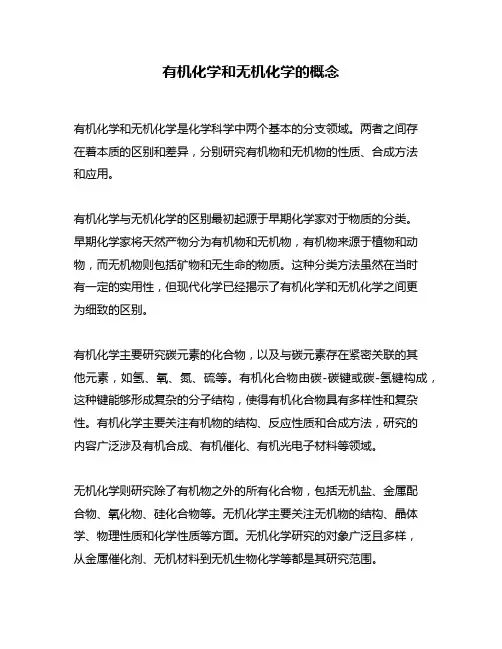 有机化学和无机化学的概念

有机化学和无机化学是化学科学中两个基本的分支领域。两者之间存在着本质的区别和差异，分别研究有机物和无机物的性质、合成方法和应用。

有机化学与无机化学的区别最初起源于早期化学家对于物质的分类。早期化学家将天然产物分为有机物和无机物，有机物来源于植物和动物，而无机物则包括矿物和无生命的物质。这种分类方法虽然在当时有一定的实用性，但现代化学已经揭示了有机化学和无机化学之间更为细致的区别。

有机化学主要研究碳元素的化合物，以及与碳元素存在紧密关联的其他元素，如氢、氧、氮、硫等。有机化合物由碳-碳键或碳-氢键构成，这种键能够形成复杂的分子结构，使得有机化合物具有多样性和复杂性。有机化学主要关注有机物的结构、反应性质和合成方法，研究的内容广泛涉及有机合成、有机催化、有机光电子材料等领域。

无机化学则研究除了有机物之外的所有化合物，包括无机盐、金属配合物、氧化物、硅化合物等。无机化学主要关注无机物的结构、晶体学、物理性质和化学性质等方面。无机化学研究的对象广泛且多样，从金属催化剂、无机材料到无机生物化学等都是其研究范围。